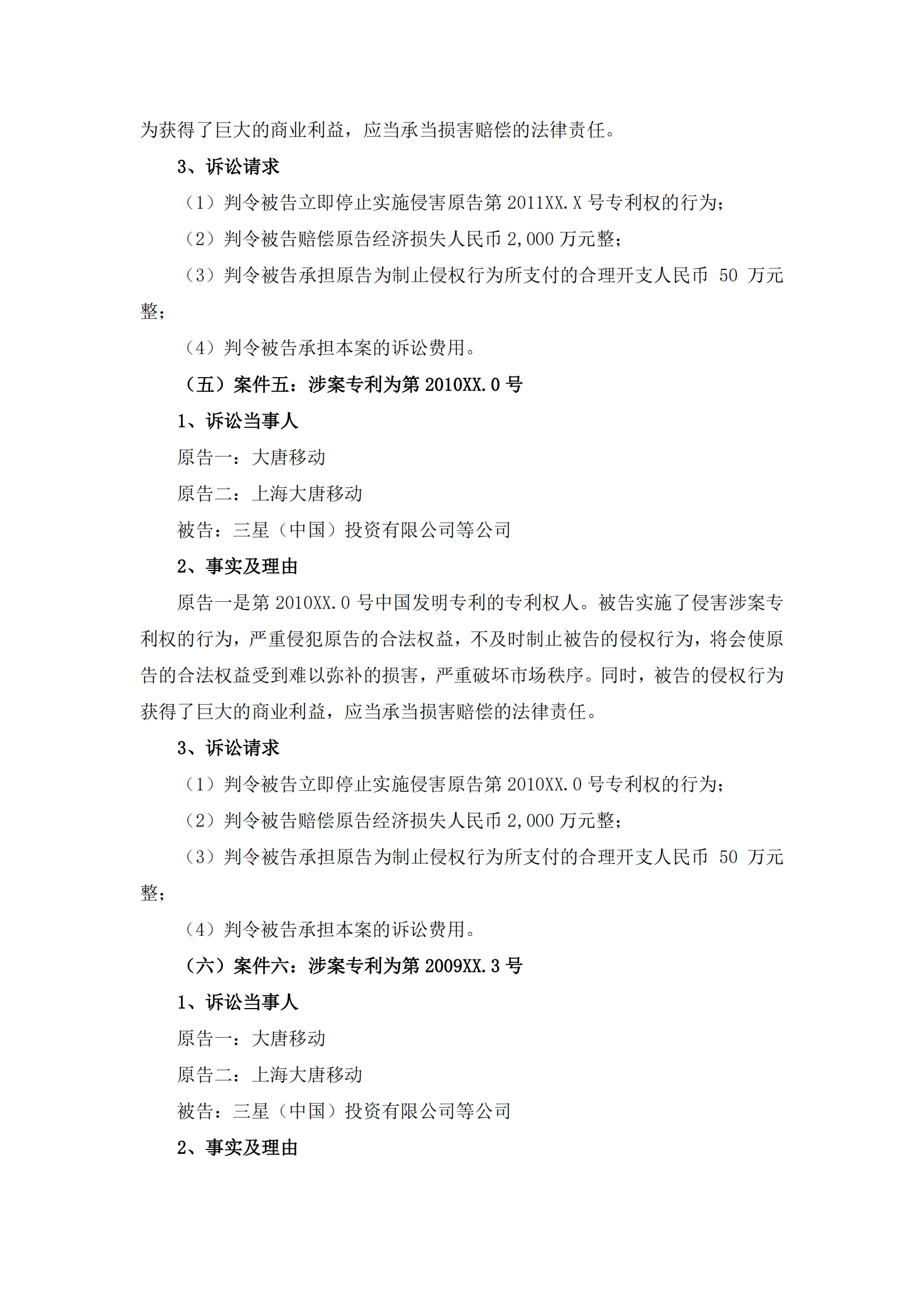 为获得了巨大的商业利益，应当承当损害赔偿的法律责任。

3、诉讼请求

（1）判令被告立即停止实施侵害原告第 2011XX.X 号专利权的行为；

（2）判令被告赔偿原告经济损失人民币 2,000 万元整；

（3）判令被告承担原告为制止侵权行为所支付的合理开支人民币 50 万元整；

（4）判令被告承担本案的诉讼费用。

（五）案件五：涉案专利为第 2010XX.0 号

1、诉讼当事人

原告一：大唐移动

原告二：上海大唐移动

被告：三星（中国）投资有限公司等公司

2、事实及理由

原告一是第 2010XX.0 号中国发明专利的专利权人。被告实施了侵害涉案专利权的行为，严重侵犯原告的合法权益，不及时制止被告的侵权行为，将会使原告的合法权益受到难以弥补的损害，严重破坏市场秩序。同时，被告的侵权行为获得了巨大的商业利益，应当承当损害赔偿的法律责任。

3、诉讼请求

（1）判令被告立即停止实施侵害原告第 2010XX.0 号专利权的行为；

（2）判令被告赔偿原告经济损失人民币 2,000 万元整；

（3）判令被告承担原告为制止侵权行为所支付的合理开支人民币 50 万元整；

（4）判令被告承担本案的诉讼费用。

（六）案件六：涉案专利为第 2009XX.3 号

1、诉讼当事人

原告一：大唐移动

原告二：上海大唐移动

被告：三星（中国）投资有限公司等公司

2、事实及理由